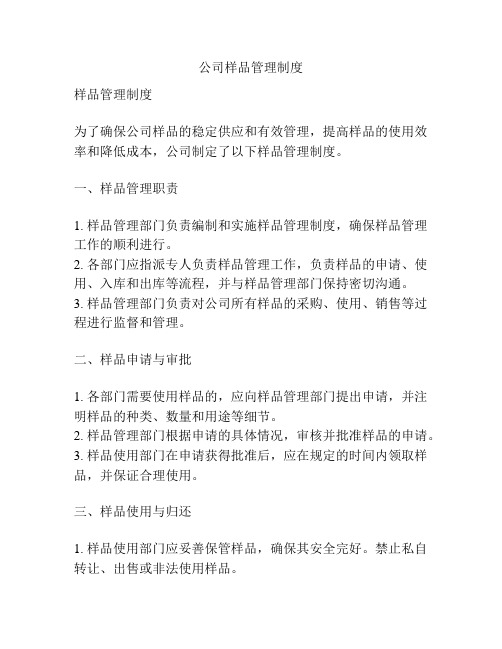 公司样品管理制度

样品管理制度

为了确保公司样品的稳定供应和有效管理，提高样品的使用效率和降低成本，公司制定了以下样品管理制度。

一、样品管理职责

1. 样品管理部门负责编制和实施样品管理制度，确保样品管理工作的顺利进行。
2. 各部门应指派专人负责样品管理工作，负责样品的申请、使用、入库和出库等流程，并与样品管理部门保持密切沟通。
3. 样品管理部门负责对公司所有样品的采购、使用、销售等过程进行监督和管理。

二、样品申请与审批

1. 各部门需要使用样品的，应向样品管理部门提出申请，并注明样品的种类、数量和用途等细节。
2. 样品管理部门根据申请的具体情况，审核并批准样品的申请。
3. 样品使用部门在申请获得批准后，应在规定的时间内领取样品，并保证合理使用。

三、样品使用与归还

1. 样品使用部门应妥善保管样品，确保其安全完好。禁止私自转让、出售或非法使用样品。